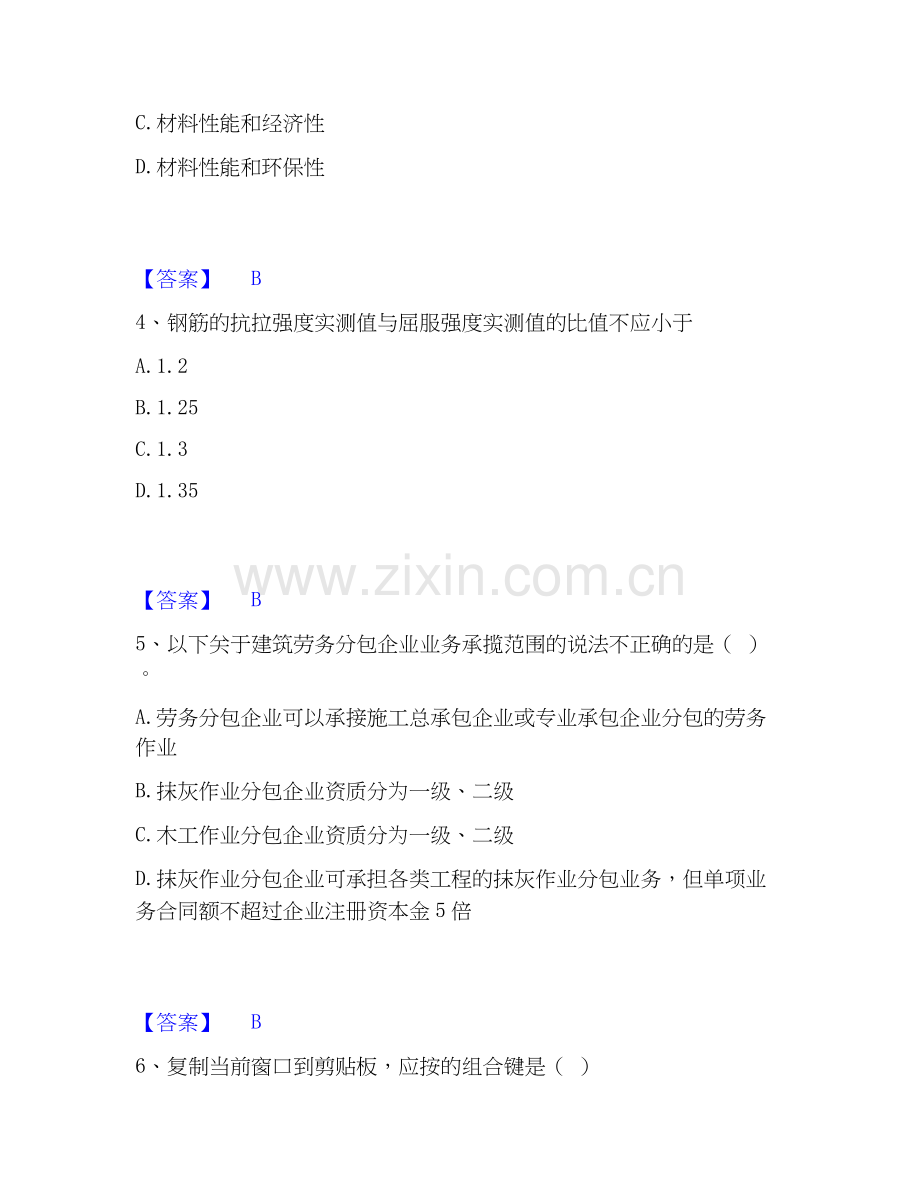 C.材料性能和经济性

D.材料性能和环保性

【答案】 B

4、钢筋的抗拉强度实测值与屈服强度实测值的比值不应小于

A.1.2

B.1.25

C.1.3

D.1.35

【答案】 B

5、以下关于建筑劳务分包企业业务承揽范围的说法不正确的是（ ）。

A.劳务分包企业可以承接施工总承包企业或专业承包企业分包的劳务作业

B.抹灰作业分包企业资质分为一级、二级

C.木工作业分包企业资质分为一级、二级

D.抹灰作业分包企业可承担各类工程的抹灰作业分包业务，但单项业务合同额不超过企业注册资本金5倍

【答案】 B

6、复制当前窗口到剪贴板，应按的组合键是（ ）

www.zixin.com.cn